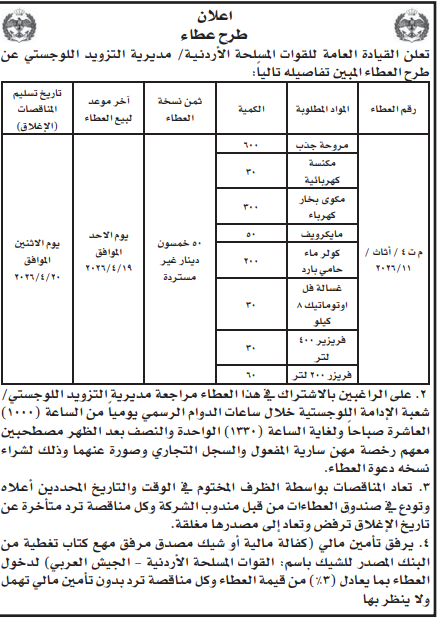 اعلان
طرح عطاء

تعلن القيادة العامة للقوات المسلحة الأردنية/ مديرية التزويد اللوجستي عن طرح العطاء المبين تفاصيله تالياً:

| رقم العطاء | المواد المطلوبة | الكمية | ثمن نسخة العطاء | آخر موعد لبيع العطاء | تاريخ تسليم المناقصات (الإغلاق) |
|---|---|---|---|---|---|
| م ت ٤ / أثاث / ٢٠٢٦/١١ | مروحة جذب | ٦٠٠ | ٥٠ خمسون دينار غير مستردة | يوم الاحد الموافق ٢٠٢٦/٤/١٩ | يوم الاثنين الموافق ٢٠٢٦/٤/٢٠ |
| | مكنسة كهربائية | ٣٠ | | | |
| | مكوى بخار كهرباء | ٣٠٠ | | | |
| | مايكرويف | ٥٠ | | | |
| | كولر ماء حامي بارد | ٢٠٠ | | | |
| | غسالة فل اوتوماتيك ٨ كيلو | ٣٠ | | | |
| | فريزير ٤٠٠ لتر | ٣٠ | | | |
| | فريزر ٢٠٠ لتر | ٦٠ | | | |

٢. على الراغبين بالاشتراك في هذا العطاء مراجعة مديرية التزويد اللوجستي/ شعبة الإدامة اللوجستية خلال ساعات الدوام الرسمي يومياً من الساعة (١٠٠٠) العاشرة صباحاً ولغاية الساعة (١٣٣٠) الواحدة والنصف بعد الظهر مصطحبين معهم رخصة مهن سارية المفعول والسجل التجاري وصورة عنهما وذلك لشراء نسخه دعوة العطاء.
٣. تعاد المناقصات بواسطة الظرف المختوم في الوقت والتاريخ المحددين أعلاه وتودع في صندوق العطاءات من قبل مندوب الشركة وكل مناقصة ترد متأخرة عن تاريخ الإغلاق ترفض وتعاد إلى مصدرها مغلقة.
٤. يرفق تأمين مالي (كفالة مالية أو شيك مصدق مرفق مهع كتاب تغطية من البنك المصدر للشيك باسم: القوات المسلحة الأردنية - الجيش العربي) لدخول العطاء بما يعادل (٣٪) من قيمة العطاء وكل مناقصة ترد بدون تأمين مالي تهمل ولا ينظر بها